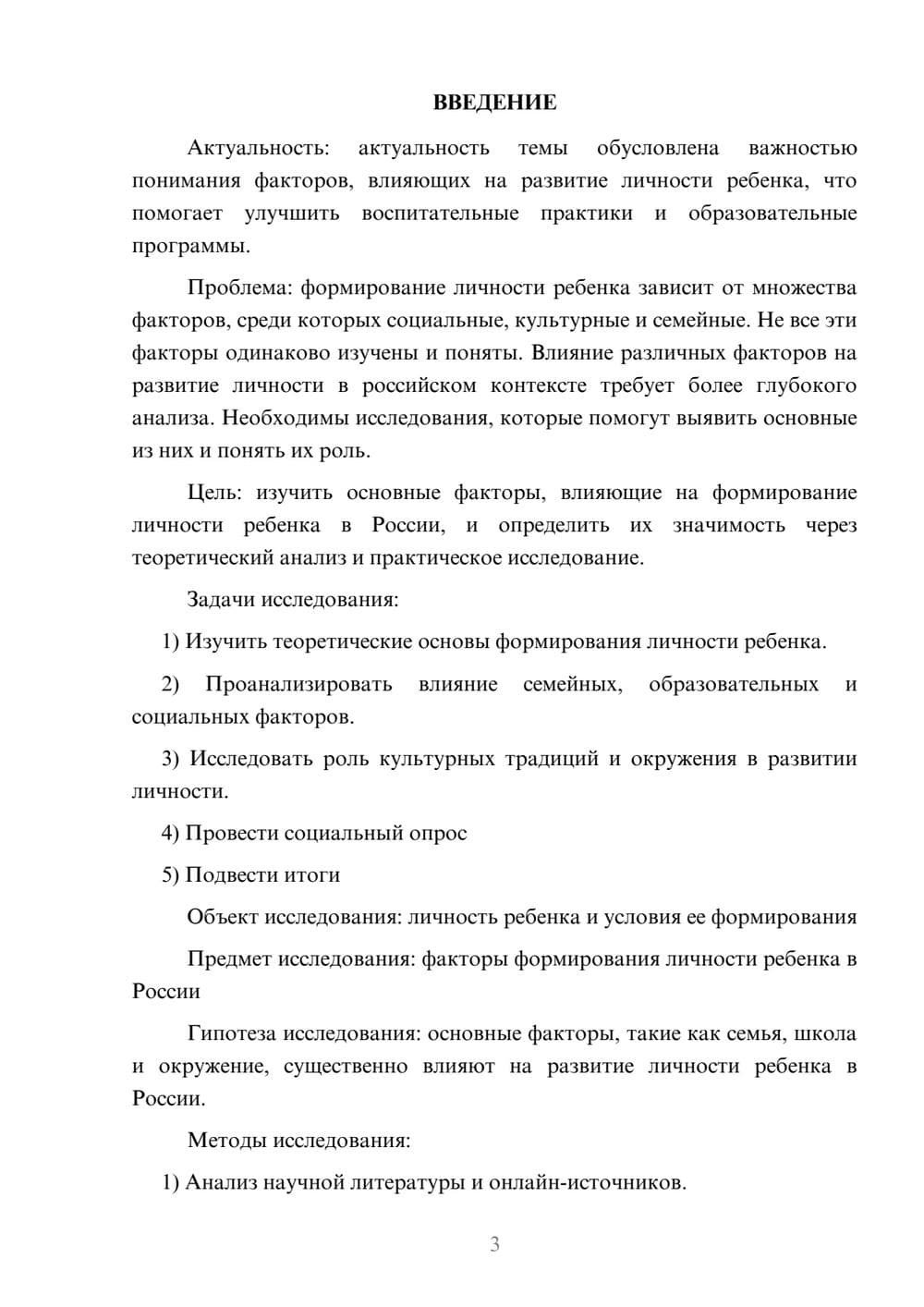 ВВЕДЕНИЕ

Актуальность: актуальность темы обусловлена важностью понимания факторов, влияющих на развитие личности ребенка, что помогает улучшить воспитательные практики и образовательные программы.

Проблема: формирование личности ребенка зависит от множества факторов, среди которых социальные, культурные и семейные. Не все эти факторы одинаково изучены и поняты. Влияние различных факторов на развитие личности в российском контексте требует более глубокого анализа. Необходимы исследования, которые помогут выявить основные из них и понять их роль.

Цель: изучить основные факторы, влияющие на формирование личности ребенка в России, и определить их значимость через теоретический анализ и практическое исследование.

Задачи исследования:

1) Изучить теоретические основы формирования личности ребенка.

2) Проанализировать влияние семейных, образовательных и социальных факторов.

3) Исследовать роль культурных традиций и окружения в развитии личности.

4) Провести социальный опрос

5) Подвести итоги

Объект исследования: личность ребенка и условия ее формирования

Предмет исследования: факторы формирования личности ребенка в России

Гипотеза исследования: основные факторы, такие как семья, школа и окружение, существенно влияют на развитие личности ребенка в России.

Методы исследования:

1) Анализ научной литературы и онлайн-источников.

3